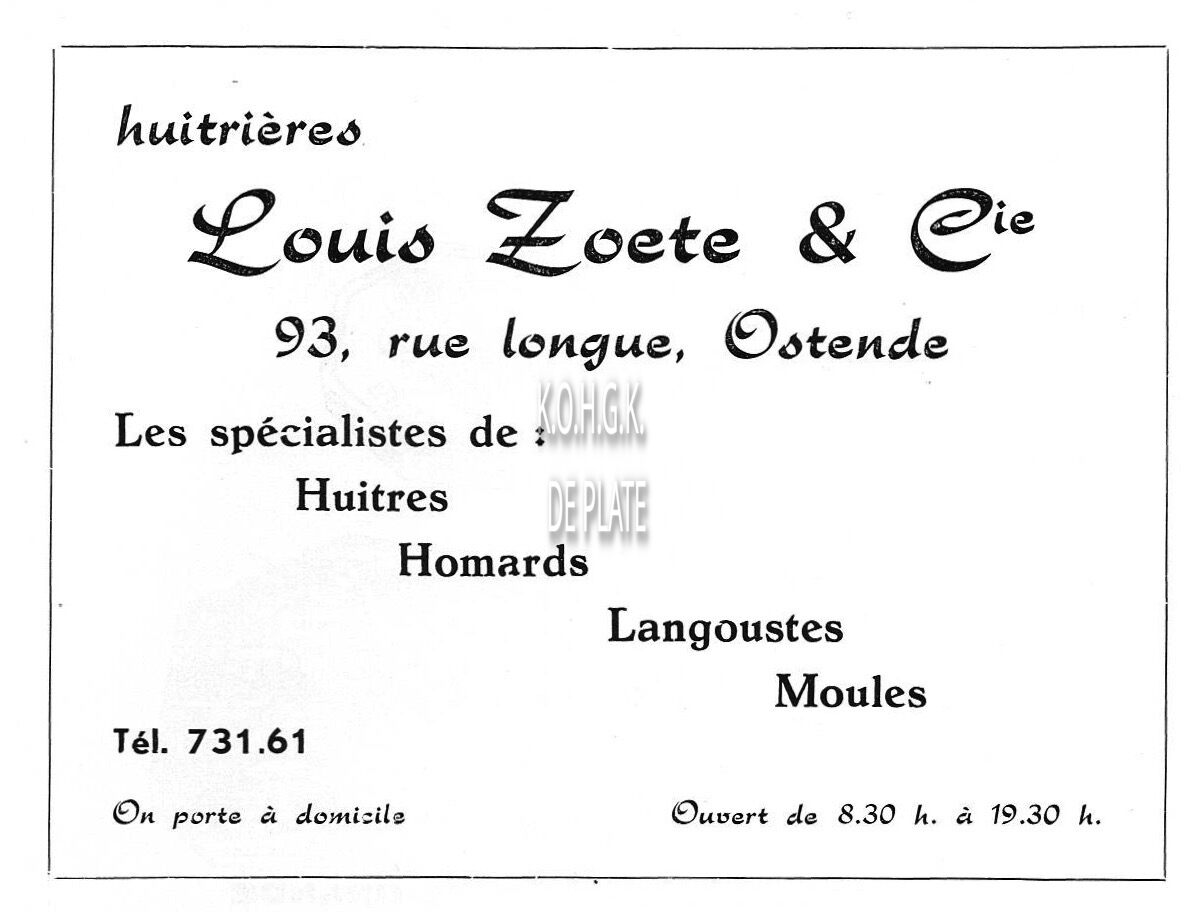 huitrières

Louis Zoete & Cie

93, rue longue, Ostende

Les spécialistes de :

K.O.H.G.K.

DE PLATE

Huitres

Homards

Langoustes

Moules

Tél. 731.61

On porte à domicile

Ouvert de 8.30 h. à 19.30 h.